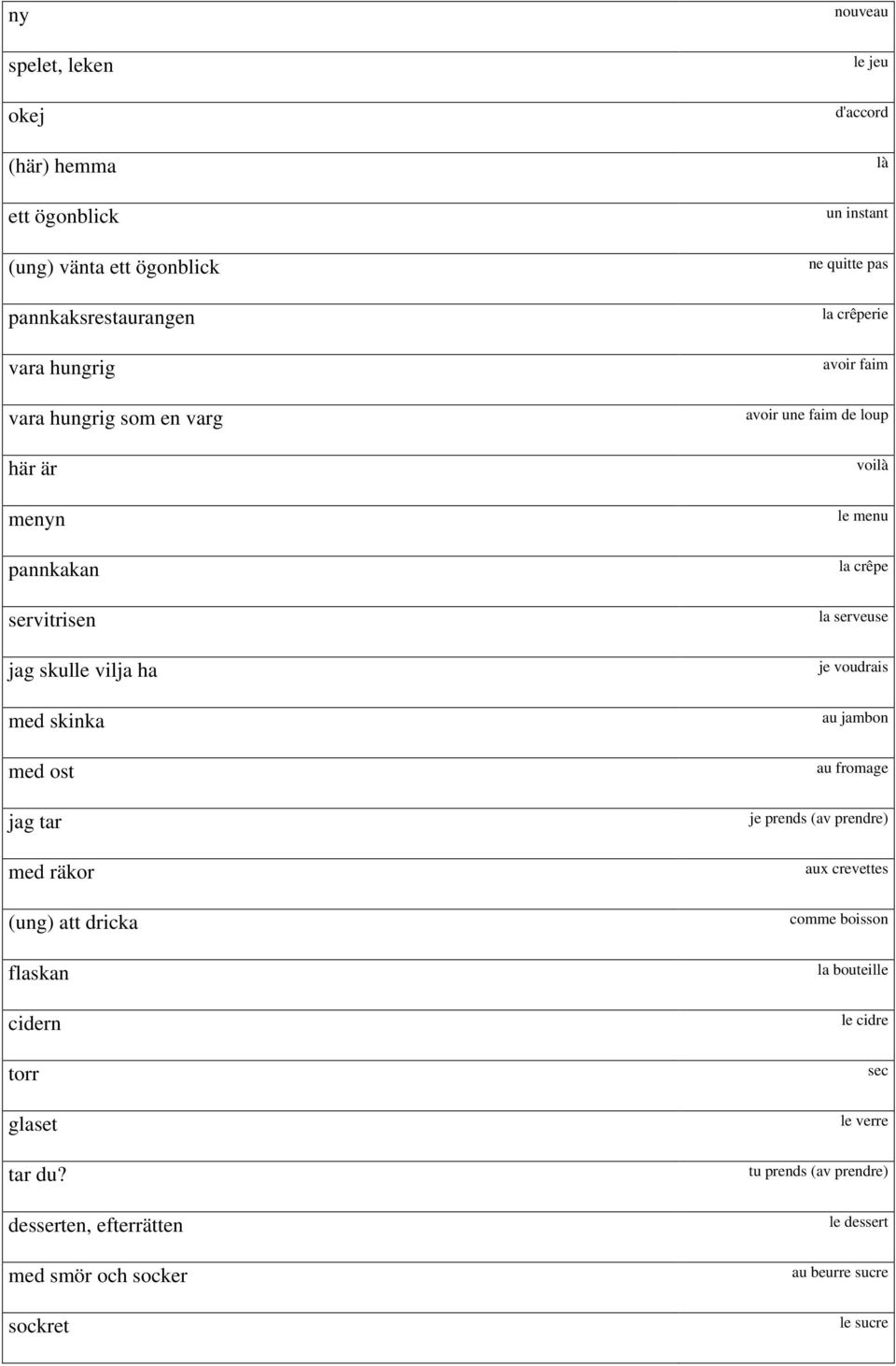 | | |
|---|---|
| ny | nouveau |
| spelet, leken | le jeu |
| okej | d'accord |
| (här) hemma | là |
| ett ögonblick | un instant |
| (ung) vänta ett ögonblick | ne quitte pas |
| pannkaksrestaurangen | la crêperie |
| vara hungrig | avoir faim |
| vara hungrig som en varg | avoir une faim de loup |
| här är | voilà |
| menyn | le menu |
| pannkakan | la crêpe |
| servitrisen | la serveuse |
| jag skulle vilja ha | je voudrais |
| med skinka | au jambon |
| med ost | au fromage |
| jag tar | je prends (av prendre) |
| med räkor | aux crevettes |
| (ung) att dricka | comme boisson |
| flaskan | la bouteille |
| cidern | le cidre |
| torr | sec |
| glaset | le verre |
| tar du? | tu prends (av prendre) |
| desserten, efterrätten | le dessert |
| med smör och socker | au beurre sucre |
| sockret | le sucre |